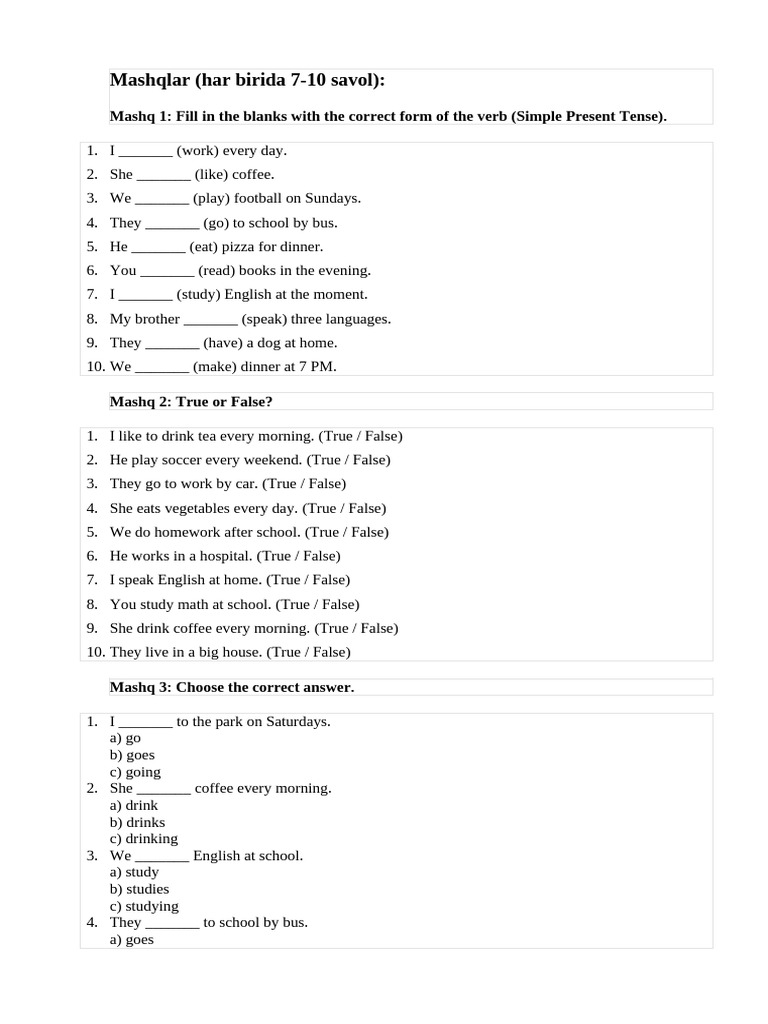 Mashqlar (har birida 7-10 savol):

Mashq 1: Fill in the blanks with the correct form of the verb (Simple Present Tense).

1. I _______ (work) every day.
2. She _______ (like) coffee.
3. We _______ (play) football on Sundays.
4. They _______ (go) to school by bus.
5. He _______ (eat) pizza for dinner.
6. You _______ (read) books in the evening.
7. I _______ (study) English at the moment.
8. My brother _______ (speak) three languages.
9. They _______ (have) a dog at home.
10. We _______ (make) dinner at 7 PM.

Mashq 2: True or False?

1. I like to drink tea every morning. (True / False)
2. He play soccer every weekend. (True / False)
3. They go to work by car. (True / False)
4. She eats vegetables every day. (True / False)
5. We do homework after school. (True / False)
6. He works in a hospital. (True / False)
7. I speak English at home. (True / False)
8. You study math at school. (True / False)
9. She drink coffee every morning. (True / False)
10. They live in a big house. (True / False)

Mashq 3: Choose the correct answer.

1. I _______ to the park on Saturdays.
a) go
b) goes
c) going
2. She _______ coffee every morning.
a) drink
b) drinks
c) drinking
3. We _______ English at school.
a) study
b) studies
c) studying
4. They _______ to school by bus.
a) goes